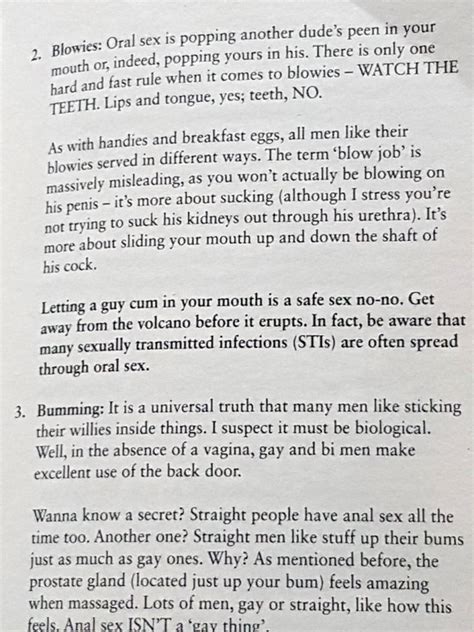 2. Blowies: Oral sex is popping another dude's peen in your mouth or, indeed, popping yours in his. There is only one hard and fast rule when it comes to blowies – WATCH THE TEETH. Lips and tongue, yes; teeth, NO.

As with handies and breakfast eggs, all men like their blowies served in different ways. The term 'blow job' is massively misleading, as you won't actually be blowing on his penis – it's more about sucking (although I stress you're not trying to suck his kidneys out through his urethra). It's more about sliding your mouth up and down the shaft of his cock.

Letting a guy cum in your mouth is a safe sex no-no. Get away from the volcano before it erupts. In fact, be aware that many sexually transmitted infections (STIs) are often spread through oral sex.

3. Bumming: It is a universal truth that many men like sticking their willies inside things. I suspect it must be biological. Well, in the absence of a vagina, gay and bi men make excellent use of the back door.

Wanna know a secret? Straight people have anal sex all the time too. Another one? Straight men like stuff up their bums just as much as gay ones. Why? As mentioned before, the prostate gland (located just up your bum) feels amazing when massaged. Lots of men, gay or straight, like how this feels. Anal sex ISN'T a 'gay thing'.